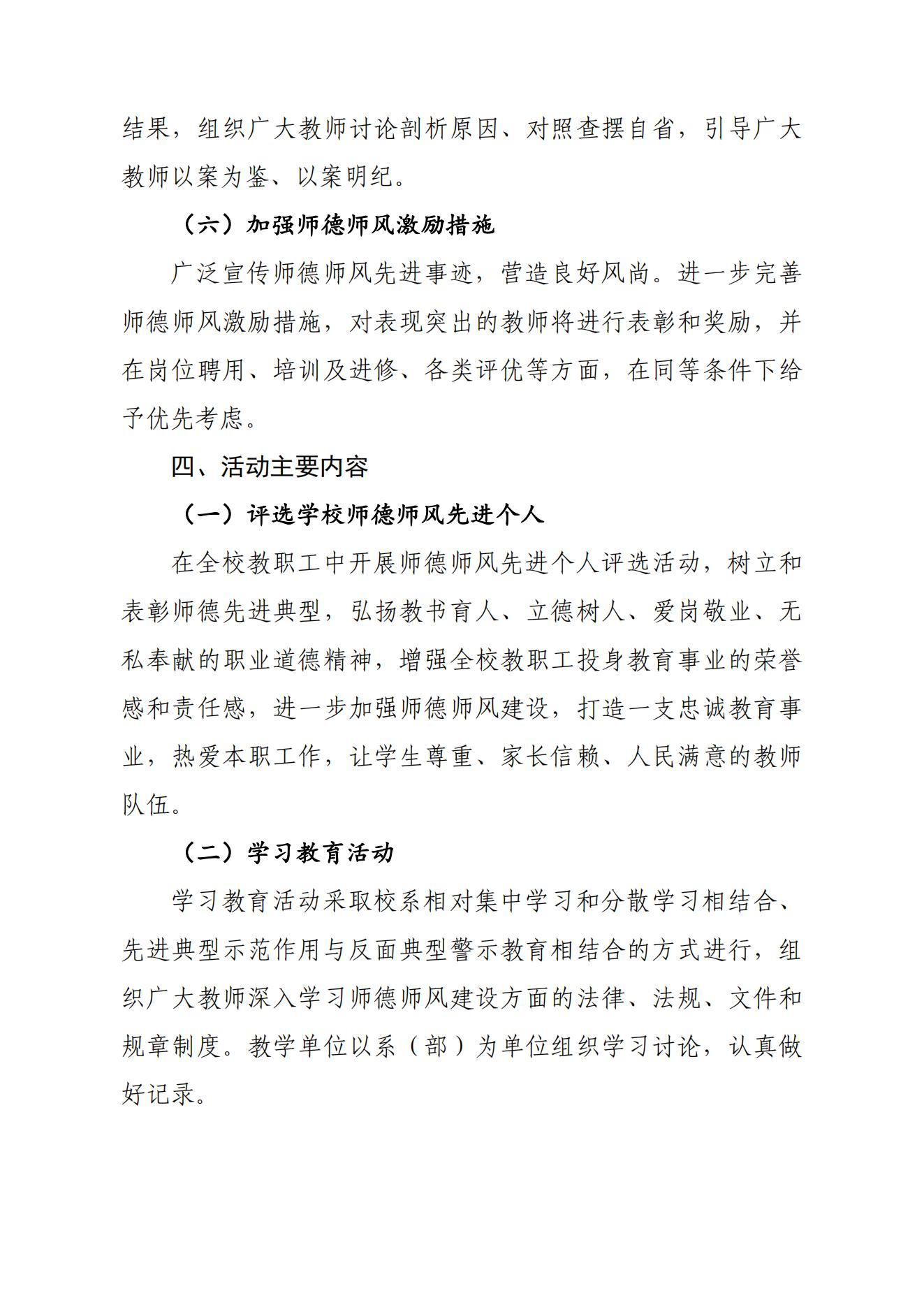 结果，组织广大教师讨论剖析原因、对照查摆自省，引导广大教师以案为鉴、以案明纪。

（六）加强师德师风激励措施

广泛宣传师德师风先进事迹，营造良好风尚。进一步完善师德师风激励措施，对表现突出的教师将进行表彰和奖励，并在岗位聘用、培训及进修、各类评优等方面，在同等条件下给予优先考虑。

四、活动主要内容

（一）评选学校师德师风先进个人

在全校教职工中开展师德师风先进个人评选活动，树立和表彰师德先进典型，弘扬教书育人、立德树人、爱岗敬业、无私奉献的职业道德精神，增强全校教职工投身教育事业的荣誉感和责任感，进一步加强师德师风建设，打造一支忠诚教育事业，热爱本职工作，让学生尊重、家长信赖、人民满意的教师队伍。

（二）学习教育活动

学习教育活动采取校系相对集中学习和分散学习相结合、先进典型示范作用与反面典型警示教育相结合的方式进行，组织广大教师深入学习师德师风建设方面的法律、法规、文件和规章制度。教学单位以系（部）为单位组织学习讨论，认真做好记录。